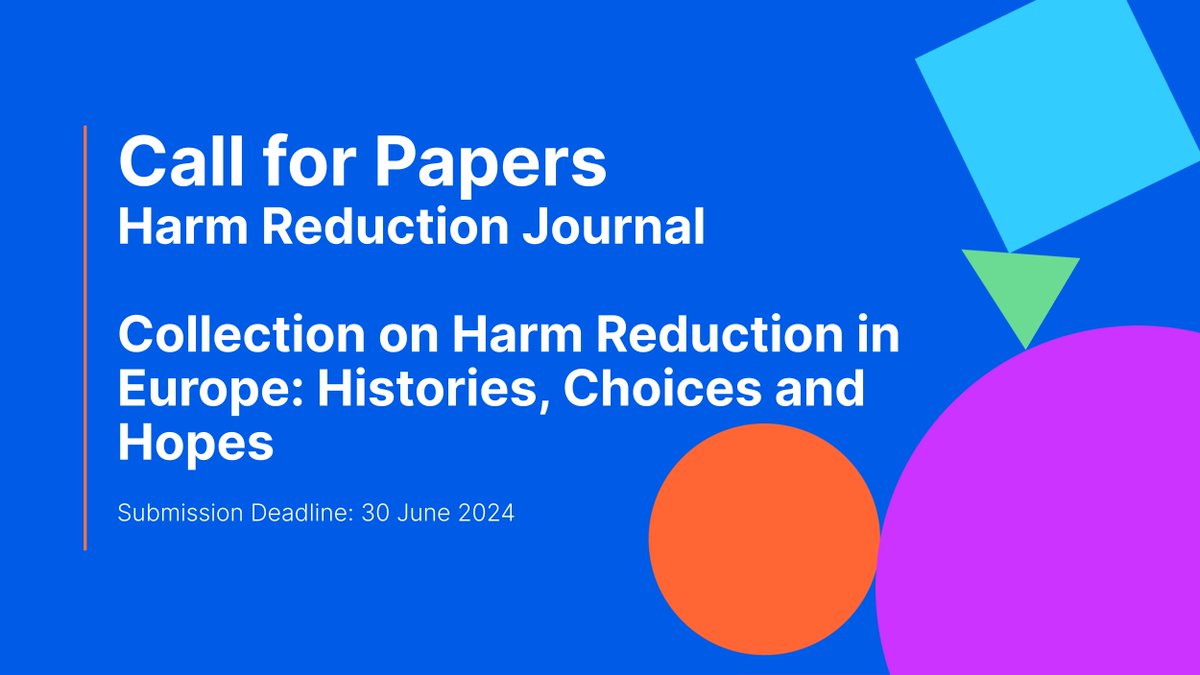 Call for Papers
Harm Reduction Journal

Collection on Harm Reduction in Europe: Histories, Choices and Hopes

Submission Deadline: 30 June 2024